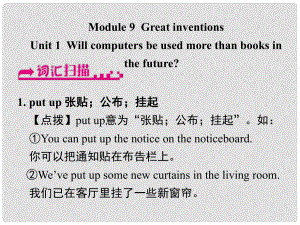 Module 9 Great inventions

Unit 1 Will computers be used more than books in the future?

词汇扫描

1. put up 张贴；公布；挂起

【点拨】put up意为“张贴；公布；挂起”。如：

①You can put up the notice on the noticeboard.

你可以把通知贴在布告栏上。

②We’ve put up some new curtains in the living room.

我们已在客厅里挂了一些新窗帘。